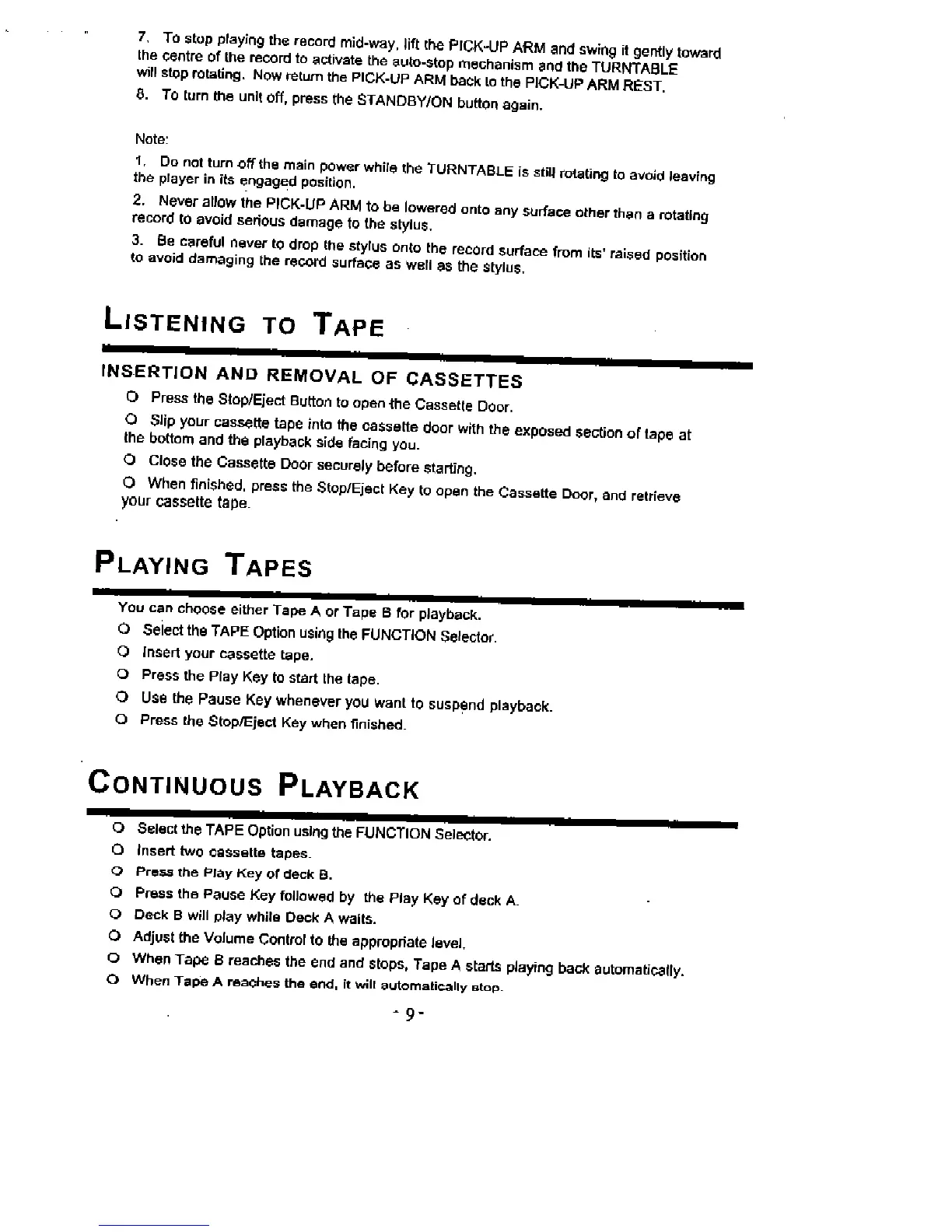 7. To stop playing the record mid-way, lift the PICK-UP ARM and swing it gently toward the centre of the record to activate the auto-stop mechanism and the TURNTABLE will stop rotating. Now return the PICK-UP ARM back to the PICK-UP ARM REST.

8. To turn the unit off, press the STANDBY/ON button again.

Note:

1. Do not turn off the main power while the TURNTABLE is still rotating to avoid leaving the player in its engaged position.

2. Never allow the PICK-UP ARM to be lowered onto any surface other than a rotating record to avoid serious damage to the stylus.

3. Be careful never to drop the stylus onto the record surface from its' raised position to avoid damaging the record surface as well as the stylus.

LISTENING TO TAPE

INSERTION AND REMOVAL OF CASSETTES

O Press the Stop/Eject Button to open the Cassette Door.

O Slip your cassette tape into the cassette door with the exposed section of tape at the bottom and the playback side facing you.

O Close the Cassette Door securely before starting.

O When finished, press the Stop/Eject Key to open the Cassette Door, and retrieve your cassette tape.

PLAYING TAPES

You can choose either Tape A or Tape B for playback.

O Select the TAPE Option using the FUNCTION Selector.

O Insert your cassette tape.

O Press the Play Key to start the tape.

O Use the Pause Key whenever you want to suspend playback.

O Press the Stop/Eject Key when finished.

CONTINUOUS PLAYBACK

O Select the TAPE Option using the FUNCTION Selector.

O Insert two cassette tapes.

O Press the Play Key of deck B.

O Press the Pause Key followed by the Play Key of deck A.

O Deck B will play while Deck A waits.

O Adjust the Volume Control to the appropriate level.

O When Tape B reaches the end and stops, Tape A starts playing back automatically.

O When Tape A reaches the end, it will automatically stop.

- 9 -